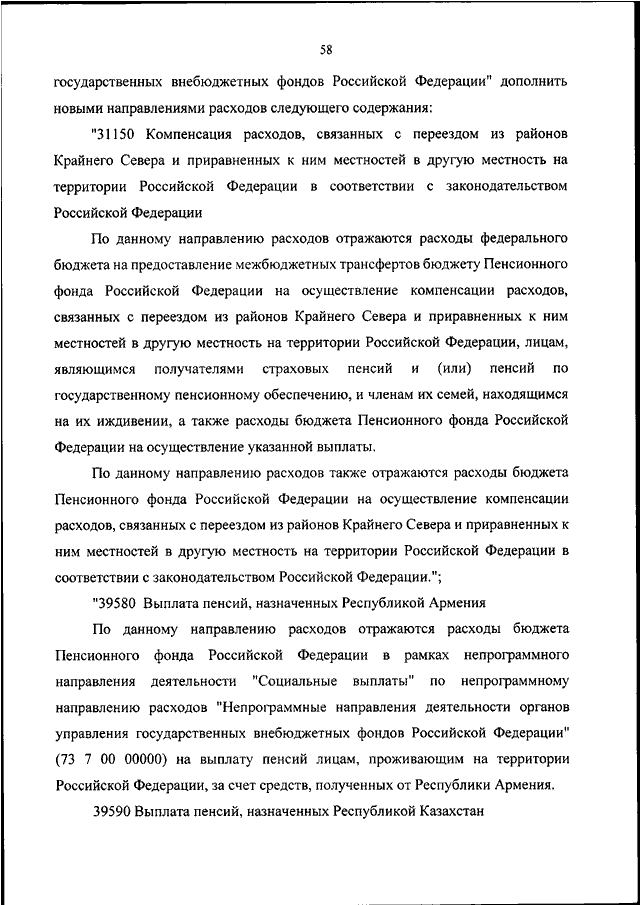 58

государственных внебюджетных фондов Российской Федерации" дополнить новыми направлениями расходов следующего содержания:

"31150 Компенсация расходов, связанных с переездом из районов Крайнего Севера и приравненных к ним местностей в другую местность на территории Российской Федерации в соответствии с законодательством Российской Федерации

По данному направлению расходов отражаются расходы федерального бюджета на предоставление межбюджетных трансфертов бюджету Пенсионного фонда Российской Федерации на осуществление компенсации расходов, связанных с переездом из районов Крайнего Севера и приравненных к ним местностей в другую местность на территории Российской Федерации, лицам, являющимся получателями страховых пенсий и (или) пенсий по государственному пенсионному обеспечению, и членам их семей, находящимся на их иждивении, а также расходы бюджета Пенсионного фонда Российской Федерации на осуществление указанной выплаты.

По данному направлению расходов также отражаются расходы бюджета Пенсионного фонда Российской Федерации на осуществление компенсации расходов, связанных с переездом из районов Крайнего Севера и приравненных к ним местностей в другую местность на территории Российской Федерации в соответствии с законодательством Российской Федерации.";

"39580 Выплата пенсий, назначенных Республикой Армения

По данному направлению расходов отражаются расходы бюджета Пенсионного фонда Российской Федерации в рамках непрограммного направления деятельности "Социальные выплаты" по непрограммному направлению расходов "Непрограммные направления деятельности органов управления государственных внебюджетных фондов Российской Федерации" (73 7 00 00000) на выплату пенсий лицам, проживающим на территории Российской Федерации, за счет средств, полученных от Республики Армения.

39590 Выплата пенсий, назначенных Республикой Казахстан